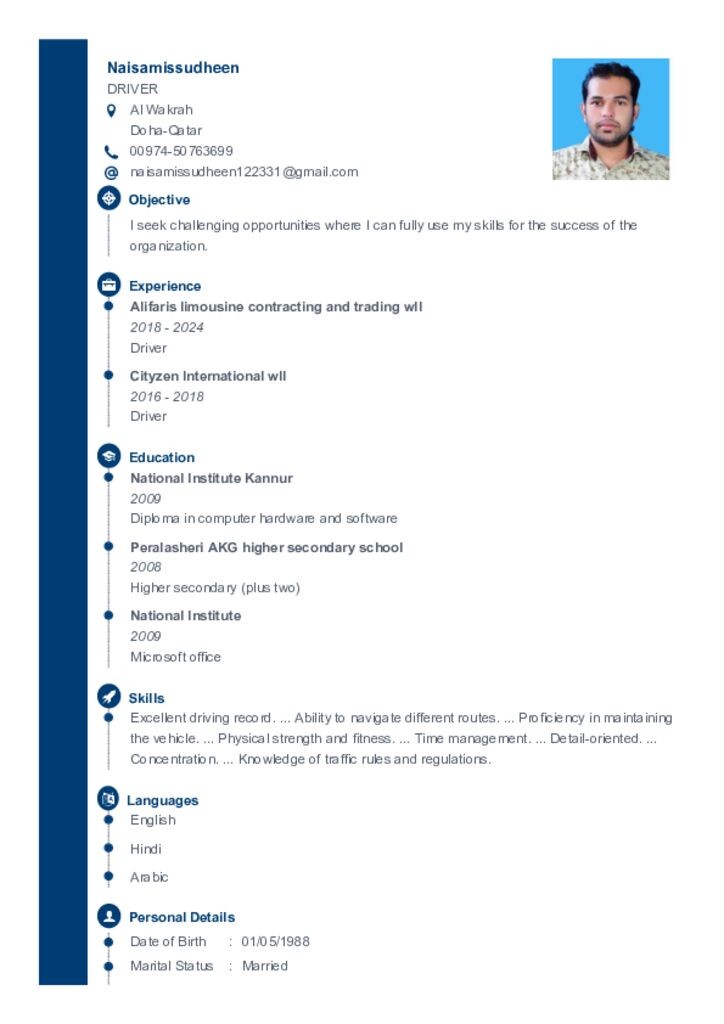 Naisamissudheen
DRIVER
Al Wakrah
Doha-Qatar
00974-50763699
naisamissudheen122331@gmail.com

Objective
I seek challenging opportunities where I can fully use my skills for the success of the organization.

Experience
Alifaris limousine contracting and trading wll
2018 - 2024
Driver

Cityzen International wll
2016 - 2018
Driver

Education
National Institute Kannur
2009
Diploma in computer hardware and software

Peralasheri AKG higher secondary school
2008
Higher secondary (plus two)

National Institute
2009
Microsoft office

Skills
Excellent driving record. ... Ability to navigate different routes. ... Proficiency in maintaining the vehicle. ... Physical strength and fitness. ... Time management. ... Detail-oriented. ... Concentration. ... Knowledge of traffic rules and regulations.

Languages
English
Hindi
Arabic

Personal Details
Date of Birth : 01/05/1988
Marital Status : Married